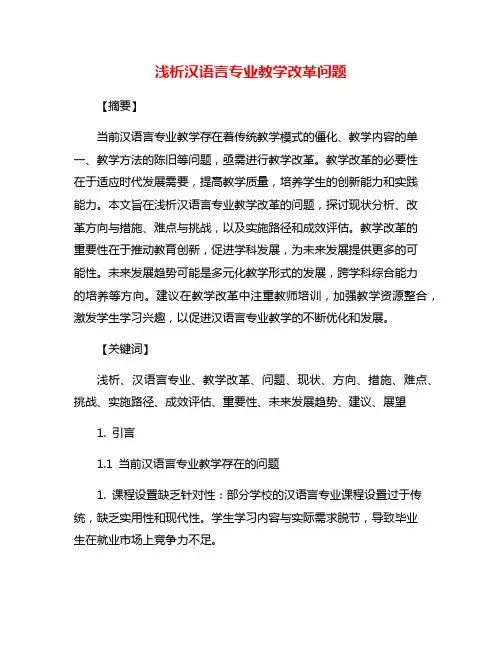 浅析汉语言专业教学改革问题

【摘要】

当前汉语言专业教学存在着传统教学模式的僵化、教学内容的单一、教学方法的陈旧等问题，亟需进行教学改革。教学改革的必要性在于适应时代发展需要，提高教学质量，培养学生的创新能力和实践能力。本文旨在浅析汉语言专业教学改革的问题，探讨现状分析、改革方向与措施、难点与挑战，以及实施路径和成效评估。教学改革的重要性在于推动教育创新，促进学科发展，为未来发展提供更多的可能性。未来发展趋势可能是多元化教学形式的发展，跨学科综合能力的培养等方向。建议在教学改革中注重教师培训，加强教学资源整合，激发学生学习兴趣，以促进汉语言专业教学的不断优化和发展。

【关键词】

浅析、汉语言专业、教学改革、问题、现状、方向、措施、难点、挑战、实施路径、成效评估、重要性、未来发展趋势、建议、展望

1. 引言

1.1 当前汉语言专业教学存在的问题

1. 课程设置缺乏针对性：部分学校的汉语言专业课程设置过于传统，缺乏实用性和现代性。学生学习内容与实际需求脱节，导致毕业生在就业市场上竞争力不足。